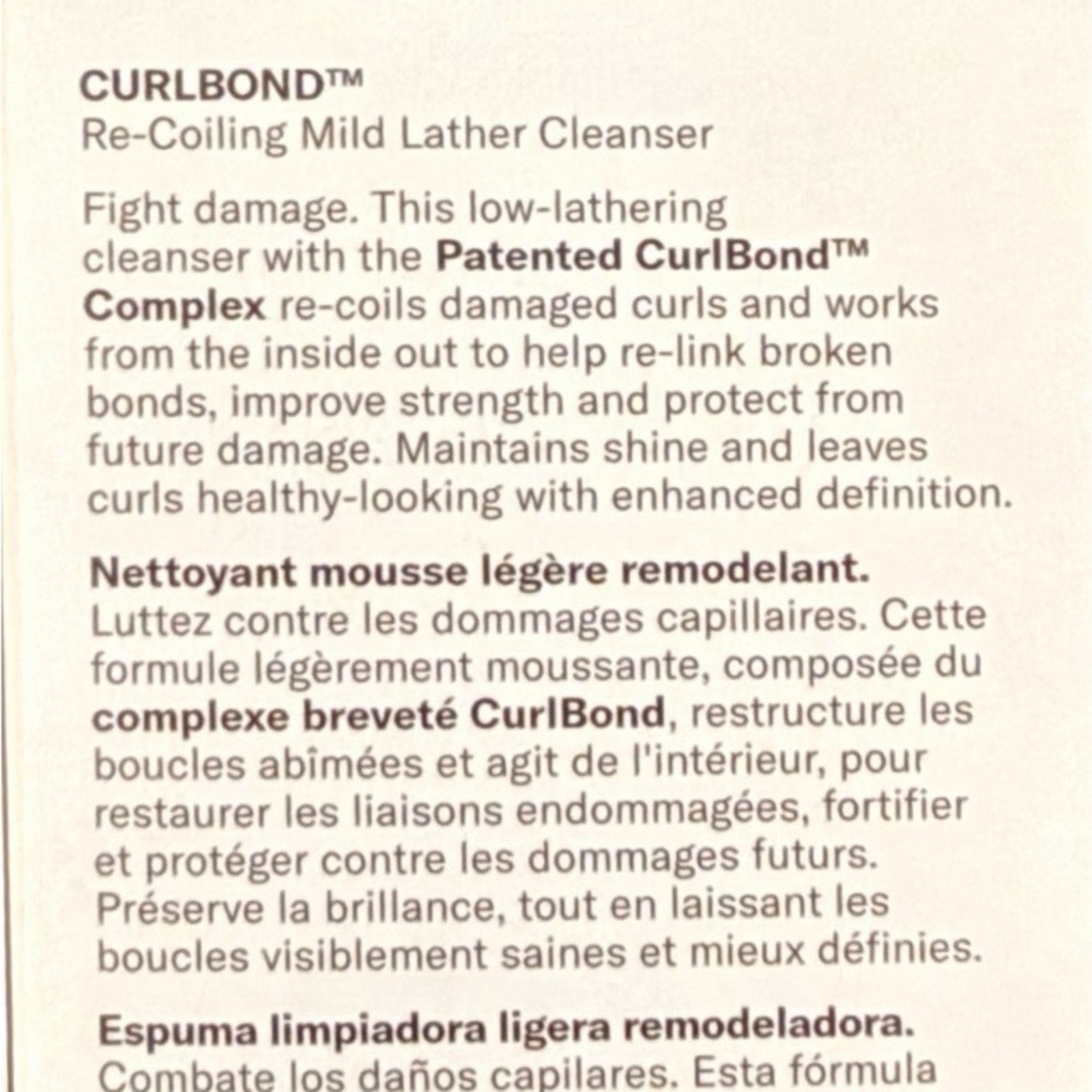 CURLBOND™
Re-Coiling Mild Lather Cleanser

Fight damage. This low-lathering cleanser with the Patented CurlBond™ Complex re-coils damaged curls and works from the inside out to help re-link broken bonds, improve strength and protect from future damage. Maintains shine and leaves curls healthy-looking with enhanced definition.

Nettoyant mousse légère remodelant. Luttez contre les dommages capillaires. Cette formule légèrement moussante, composée du complexe breveté CurlBond, restructure les boucles abîmées et agit de l'intérieur, pour restaurer les liaisons endommagées, fortifier et protéger contre les dommages futurs. Préserve la brillance, tout en laissant les boucles visiblement saines et mieux définies.

Espuma limpiadora ligera remodeladora. Combate los daños capilares. Esta fórmula